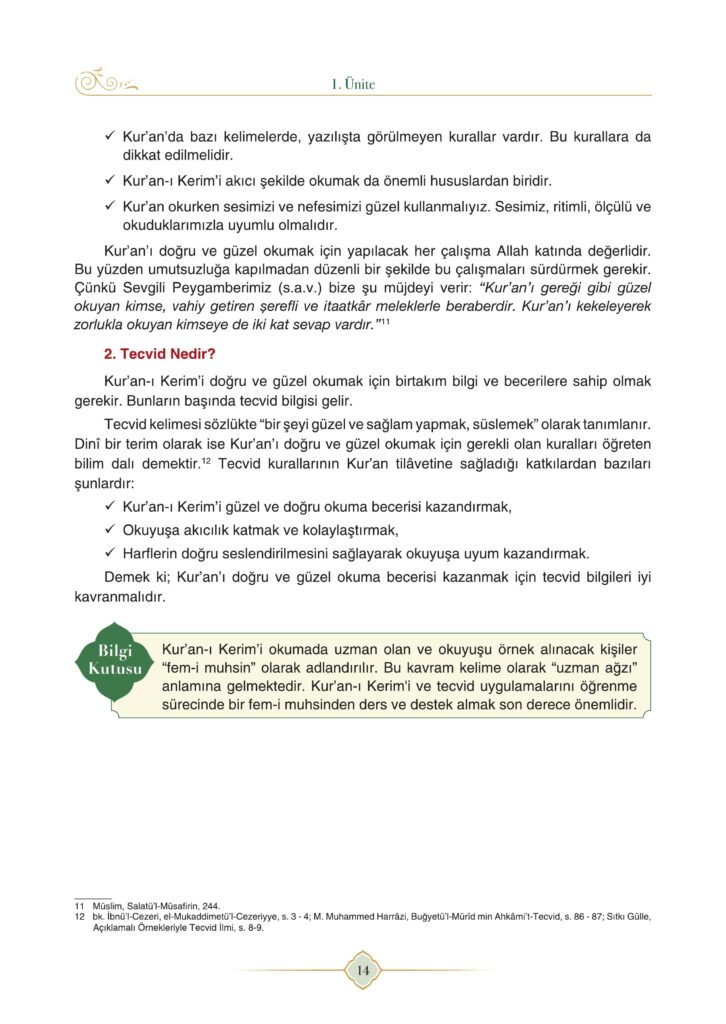 1. Ünite

✓ Kur'an'da bazı kelimelerde, yazılışta görülmeyen kurallar vardır. Bu kurallara da dikkat edilmelidir.

✓ Kur'an-ı Kerim'i akıcı şekilde okumak da önemli hususlardan biridir.

✓ Kur'an okurken sesimizi ve nefesimizi güzel kullanmalıyız. Sesimiz, ritimli, ölçülü ve okuduklarımızla uyumlu olmalıdır.

Kur'an'ı doğru ve güzel okumak için yapılacak her çalışma Allah katında değerlidir. Bu yüzden umutsuzluğa kapılmadan düzenli bir şekilde bu çalışmaları sürdürmek gerekir. Çünkü Sevgili Peygamberimiz (s.a.v.) bize şu müjdeyi verir: "Kur'an'ı gereği gibi güzel okuyan kimse, vahiy getiren şerefli ve itaatkâr meleklerle beraberdir. Kur'an'ı kekeleyerek zorlukla okuyan kimseye de iki kat sevap vardır."$^{11}$

2. Tecvid Nedir?

Kur'an-ı Kerim'i doğru ve güzel okumak için birtakım bilgi ve becerilere sahip olmak gerekir. Bunların başında tecvid bilgisi gelir.

Tecvid kelimesi sözlükte "bir şeyi güzel ve sağlam yapmak, süslemek" olarak tanımlanır. Dinî bir terim olarak ise Kur'an'ı doğru ve güzel okumak için gerekli olan kuralları öğreten bilim dalı demektir.$^{12}$ Tecvid kurallarının Kur'an tilâvetine sağladığı katkılardan bazıları şunlardır:

✓ Kur'an-ı Kerim'i güzel ve doğru okuma becerisi kazandırmak,

✓ Okuyuşa akıcılık katmak ve kolaylaştırmak,

✓ Harflerin doğru seslendirilmesini sağlayarak okuyuşa uyum kazandırmak.

Demek ki; Kur'an'ı doğru ve güzel okuma becerisi kazanmak için tecvid bilgileri iyi kavranmalıdır.

Bilgi Kutusu

Kur'an-ı Kerim'i okumada uzman olan ve okuyuşu örnek alınacak kişiler "fem-i muhsin" olarak adlandırılır. Bu kavram kelime olarak "uzman ağzı" anlamına gelmektedir. Kur'an-ı Kerim'i ve tecvid uygulamalarını öğrenme sürecinde bir fem-i muhsinden ders ve destek almak son derece önemlidir.

11 Müslim, Salatü'l-Müsafirin, 244.
12 bk. İbnü'l-Cezeri, el-Mukaddimetü'l-Cezeriyye, s. 3 - 4; M. Muhammed Harrâzi, Buğyetü'l-Mürîd min Ahkâmi't-Tecvid, s. 86 - 87; Sıtkı Gülle, Açıklamalı Örnekleriyle Tecvid İlmi, s. 8-9.

14